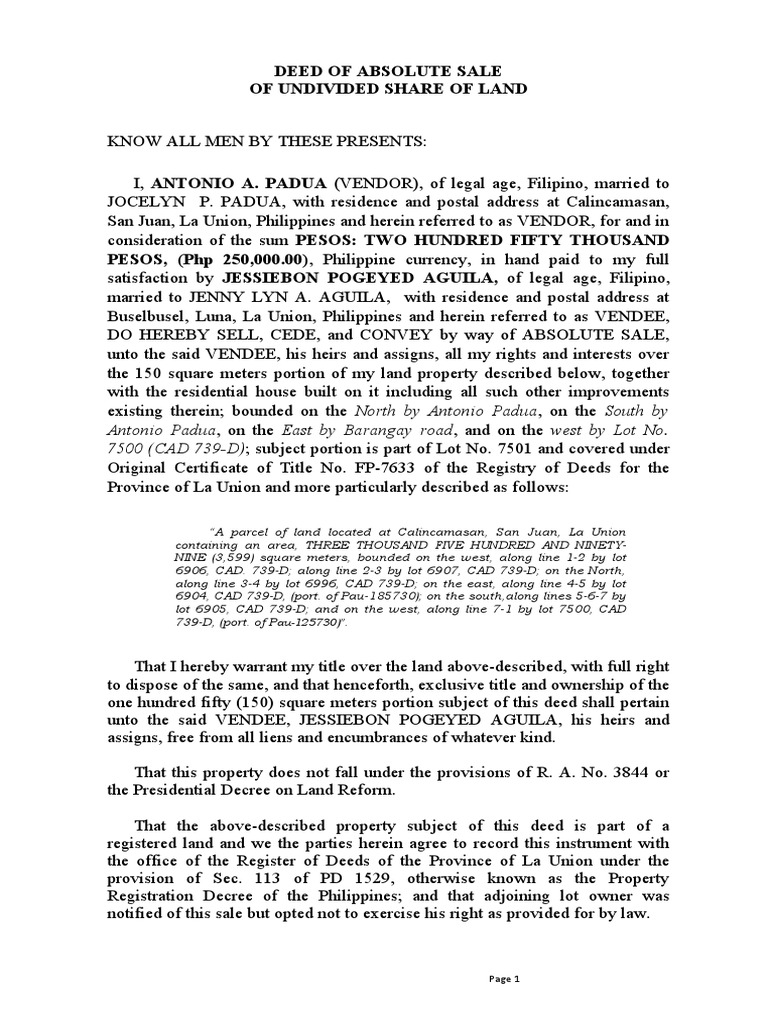 DEED OF ABSOLUTE SALE
OF UNDIVIDED SHARE OF LAND

KNOW ALL MEN BY THESE PRESENTS:

I, ANTONIO A. PADUA (VENDOR), of legal age, Filipino, married to JOCELYN P. PADUA, with residence and postal address at Calincamasan, San Juan, La Union, Philippines and herein referred to as VENDOR, for and in consideration of the sum PESOS: TWO HUNDRED FIFTY THOUSAND PESOS, (Php 250,000.00), Philippine currency, in hand paid to my full satisfaction by JESSIEBON POGEYED AGUILA, of legal age, Filipino, married to JENNY LYN A. AGUILA, with residence and postal address at Buselbusel, Luna, La Union, Philippines and herein referred to as VENDEE, DO HEREBY SELL, CEDE, and CONVEY by way of ABSOLUTE SALE, unto the said VENDEE, his heirs and assigns, all my rights and interests over the 150 square meters portion of my land property described below, together with the residential house built on it including all such other improvements existing therein; bounded on the North by Antonio Padua, on the South by Antonio Padua, on the East by Barangay road, and on the west by Lot No. 7500 (CAD 739-D); subject portion is part of Lot No. 7501 and covered under Original Certificate of Title No. FP-7633 of the Registry of Deeds for the Province of La Union and more particularly described as follows:

"A parcel of land located at Calincamasan, San Juan, La Union containing an area, THREE THOUSAND FIVE HUNDRED AND NINETY-NINE (3,599) square meters, bounded on the west, along line 1-2 by lot 6906, CAD. 739-D; along line 2-3 by lot 6907, CAD 739-D; on the North, along line 3-4 by lot 6996, CAD 739-D; on the east, along line 4-5 by lot 6904, CAD 739-D, (port. of Pau-185730); on the south,along lines 5-6-7 by lot 6905, CAD 739-D; and on the west, along line 7-1 by lot 7500, CAD 739-D, (port. of Pau-125730)".

That I hereby warrant my title over the land above-described, with full right to dispose of the same, and that henceforth, exclusive title and ownership of the one hundred fifty (150) square meters portion subject of this deed shall pertain unto the said VENDEE, JESSIEBON POGEYED AGUILA, his heirs and assigns, free from all liens and encumbrances of whatever kind.

That this property does not fall under the provisions of R. A. No. 3844 or the Presidential Decree on Land Reform.

That the above-described property subject of this deed is part of a registered land and we the parties herein agree to record this instrument with the office of the Register of Deeds of the Province of La Union under the provision of Sec. 113 of PD 1529, otherwise known as the Property Registration Decree of the Philippines; and that adjoining lot owner was notified of this sale but opted not to exercise his right as provided for by law.

Page 1